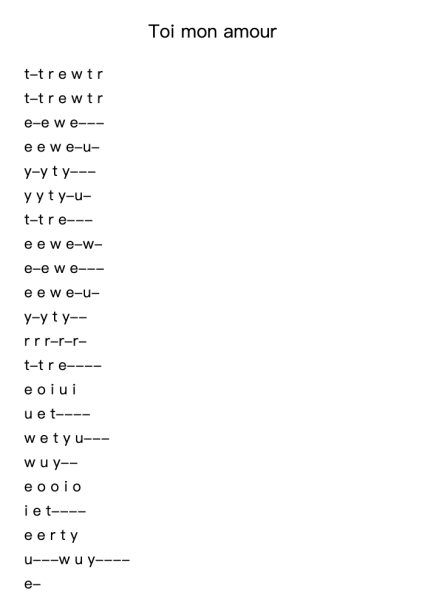 Toi mon amour

t–t r e w t r
t–t r e w t r
e–e w e–––
e e w e–u–
y–y t y–––
y y t y–u–
t–t r e–––
e e w e–w–
e–e w e–––
e e w e–u–
y–y t y––
r r r–r–r–
t–t r e––––
e o i u i
u e t––––
w e t y u–––
w u y––
e o o i o
i e t––––
e e r t y
u–––w u y––––
e–